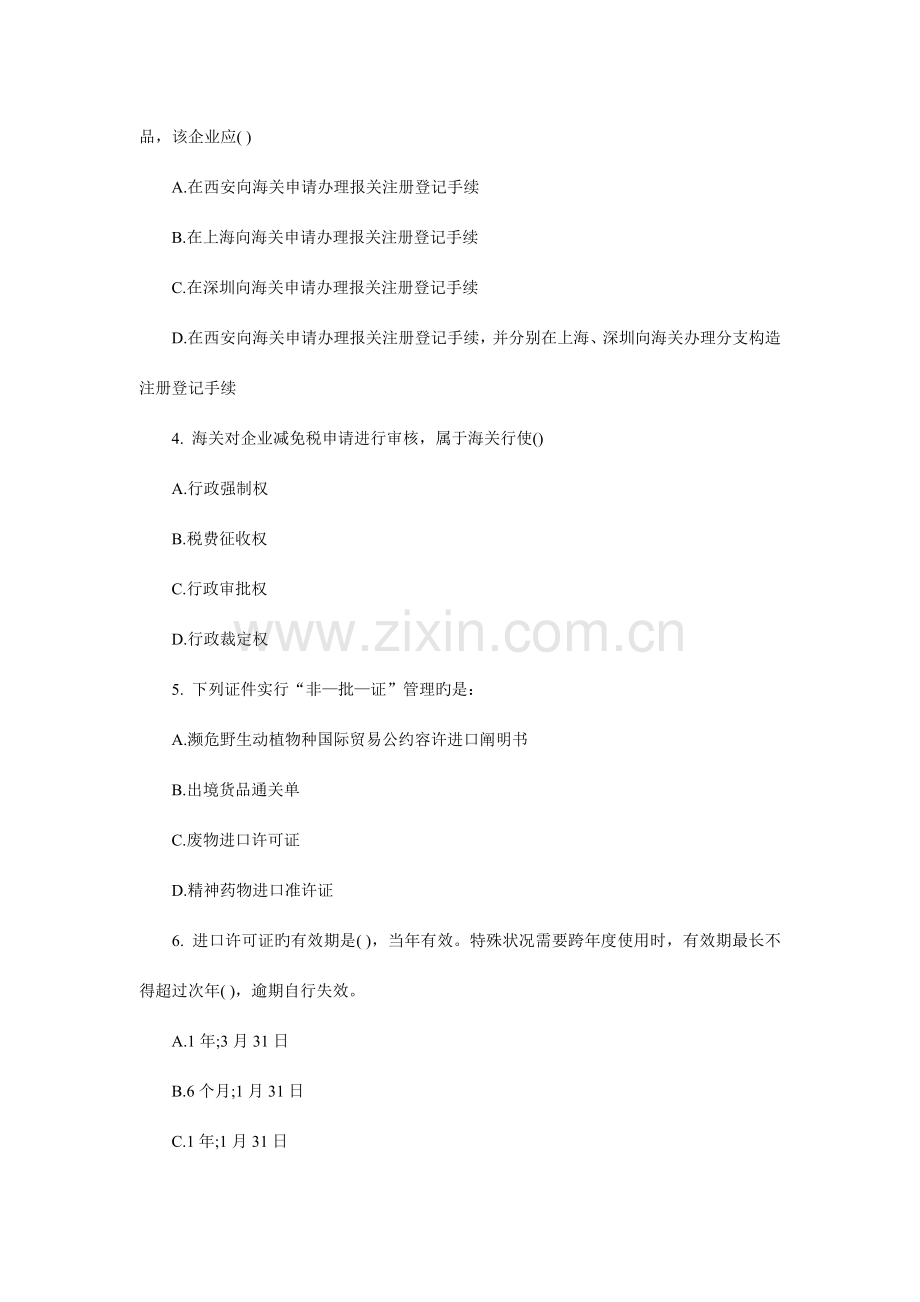 品，该企业应( )

A.在西安向海关申请办理报关注册登记手续

B.在上海向海关申请办理报关注册登记手续

C.在深圳向海关申请办理报关注册登记手续

D.在西安向海关申请办理报关注册登记手续，并分别在上海、深圳向海关办理分支构造注册登记手续

4. 海关对企业减免税申请进行审核，属于海关行使()

A.行政强制权

B.税费征收权

C.行政审批权

D.行政裁定权

www.zixin.com.cn

5. 下列证件实行“非一批一证”管理旳是：

A.濒危野生动植物种国际贸易公约容许进口阐明书

B.出境货品通关单

C.废物进口许可证

D.精神药物进口准许证

6. 进口许可证旳有效期是( )，当年有效。特殊状况需要跨年度使用时，有效期最长不得超过次年( )，逾期自行失效。

A.1 年;3 月 31 日

B.6 个月;1 月 31 日

C.1 年;1 月 31 日